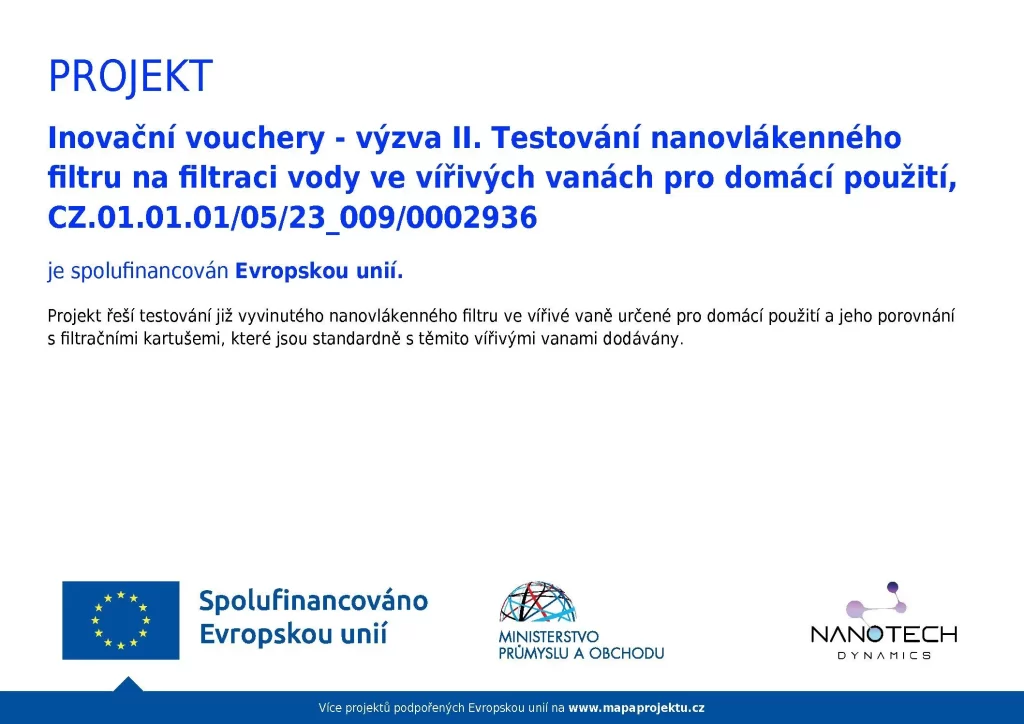 PROJEKT

Inovační vouchery - výzva II. Testování nanovlákenného filtru na filtraci vody ve vířivých vanách pro domácí použití, CZ.01.01.01/05/23_009/0002936

je spolufinancován Evropskou unií.

Projekt řeší testování již vyvinutého nanovlákenného filtru ve vířivé vaně určené pro domácí použití a jeho porovnání s filtračními kartušemi, které jsou standardně s těmito vířivými vanami dodávány.

Spolufinancováno Evropskou unií

MINISTERSTVO PRŮMYSLU A OBCHODU

NANOTECH DYNAMICS

Více projektů podpořených Evropskou unií na www.mapaprojektu.cz